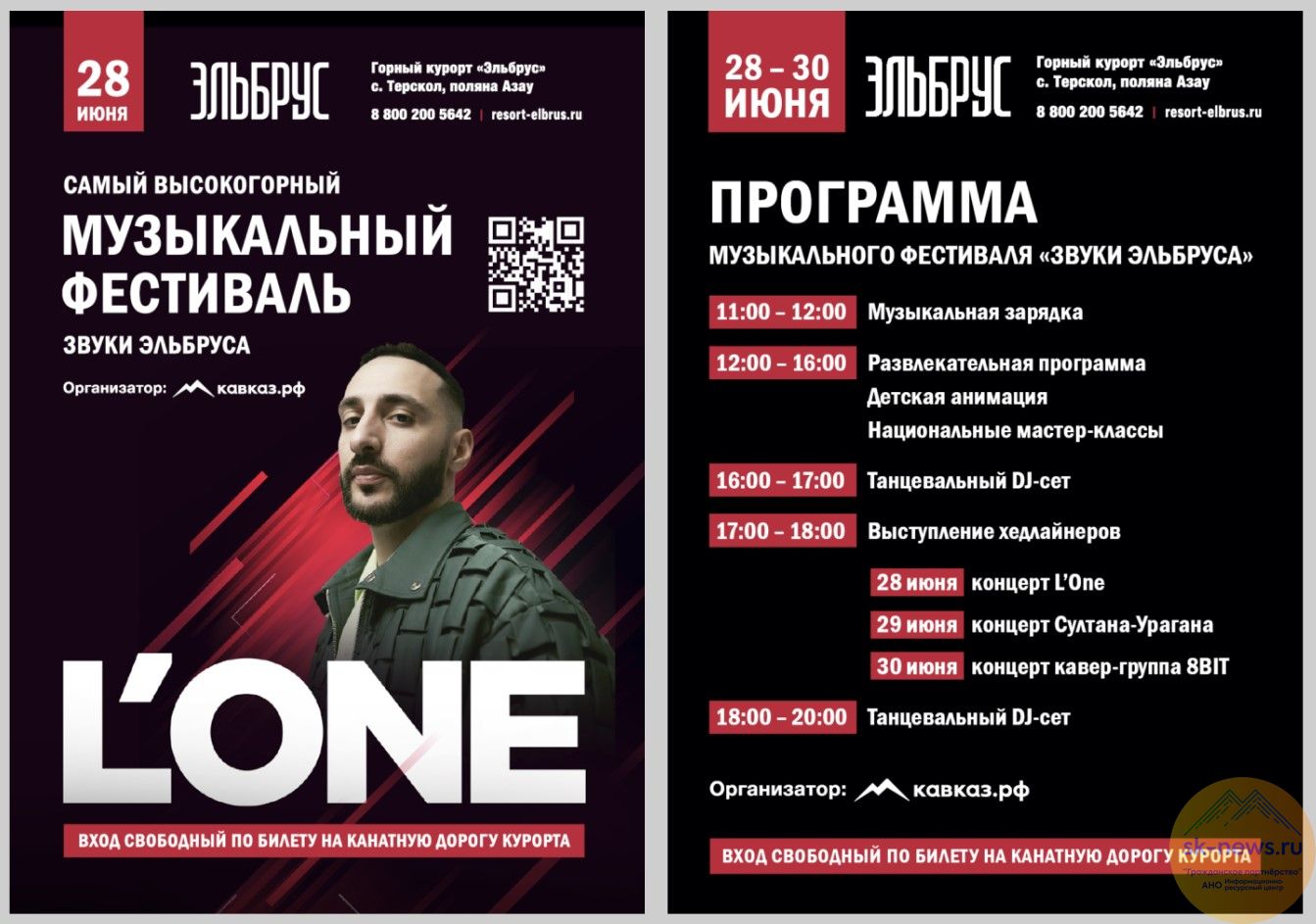 28
ИЮНЯ

ЭЛЬБРУС

Горный курорт «Эльбрус»
с. Терскол, поляна Азау
8 800 200 5642 | resort-elbrus.ru

САМЫЙ ВЫСОКОГОРНЫЙ
МУЗЫКАЛЬНЫЙ
ФЕСТИВАЛЬ
ЗВУКИ ЭЛЬБРУСА

Организатор: кавказ.рф

L'ONE

ВХОД СВОБОДНЫЙ ПО БИЛЕТУ НА КАНАТНУЮ ДОРОГУ КУРОРТА

28 – 30
ИЮНЯ

ЭЛЬБРУС

Горный курорт «Эльбрус»
с. Терскол, поляна Азау
8 800 200 5642 | resort-elbrus.ru

ПРОГРАММА
МУЗЫКАЛЬНОГО ФЕСТИВАЛЯ «ЗВУКИ ЭЛЬБРУСА»

11:00 – 12:00 Музыкальная зарядка

12:00 – 16:00 Развлекательная программа
Детская анимация
Национальные мастер-классы

16:00 – 17:00 Танцевальный DJ-сет

17:00 – 18:00 Выступление хедлайнеров

28 июня концерт L'One
29 июня концерт Султана-Урагана
30 июня концерт кавер-группа 8BIT

18:00 – 20:00 Танцевальный DJ-сет

Организатор: кавказ.рф

ВХОД СВОБОДНЫЙ ПО БИЛЕТУ НА КАНАТНУЮ ДОРОГУ КУРОРТА

sk-news.ru
"Гражданское партнёрство"
АНО Информационно-ресурсный центр